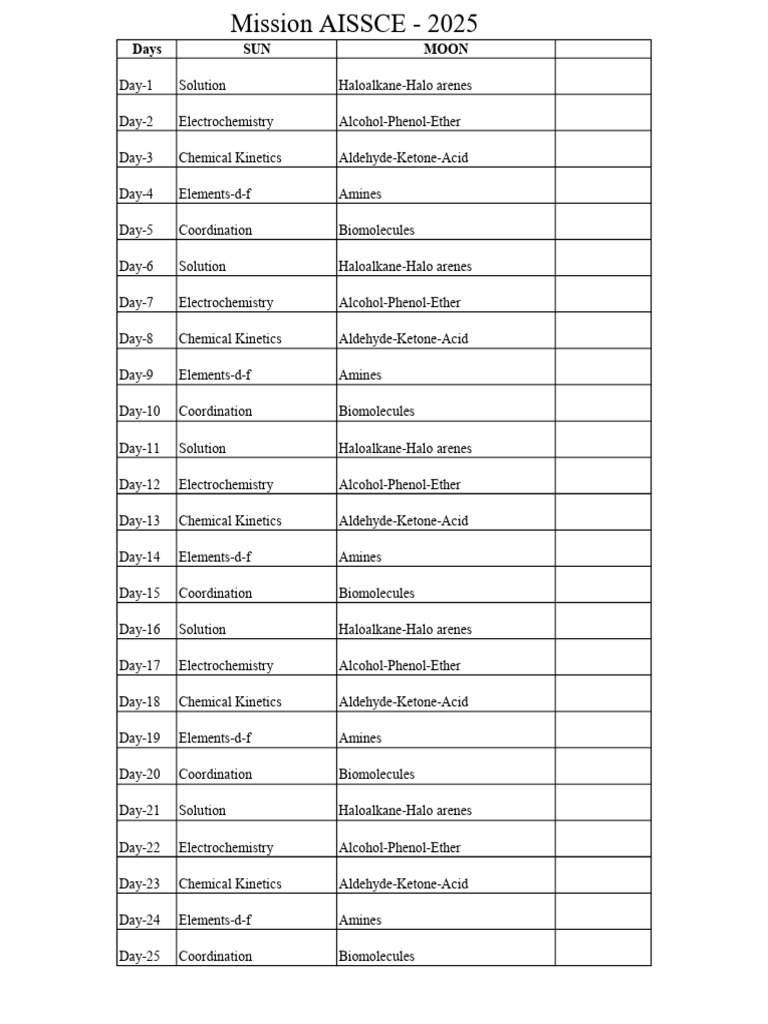 Mission AISSCE - 2025

| Days | SUN | MOON | |
|---|---|---|---|
| Day-1 | Solution | Haloalkane-Halo arenes | |
| Day-2 | Electrochemistry | Alcohol-Phenol-Ether | |
| Day-3 | Chemical Kinetics | Aldehyde-Ketone-Acid | |
| Day-4 | Elements-d-f | Amines | |
| Day-5 | Coordination | Biomolecules | |
| Day-6 | Solution | Haloalkane-Halo arenes | |
| Day-7 | Electrochemistry | Alcohol-Phenol-Ether | |
| Day-8 | Chemical Kinetics | Aldehyde-Ketone-Acid | |
| Day-9 | Elements-d-f | Amines | |
| Day-10 | Coordination | Biomolecules | |
| Day-11 | Solution | Haloalkane-Halo arenes | |
| Day-12 | Electrochemistry | Alcohol-Phenol-Ether | |
| Day-13 | Chemical Kinetics | Aldehyde-Ketone-Acid | |
| Day-14 | Elements-d-f | Amines | |
| Day-15 | Coordination | Biomolecules | |
| Day-16 | Solution | Haloalkane-Halo arenes | |
| Day-17 | Electrochemistry | Alcohol-Phenol-Ether | |
| Day-18 | Chemical Kinetics | Aldehyde-Ketone-Acid | |
| Day-19 | Elements-d-f | Amines | |
| Day-20 | Coordination | Biomolecules | |
| Day-21 | Solution | Haloalkane-Halo arenes | |
| Day-22 | Electrochemistry | Alcohol-Phenol-Ether | |
| Day-23 | Chemical Kinetics | Aldehyde-Ketone-Acid | |
| Day-24 | Elements-d-f | Amines | |
| Day-25 | Coordination | Biomolecules | |